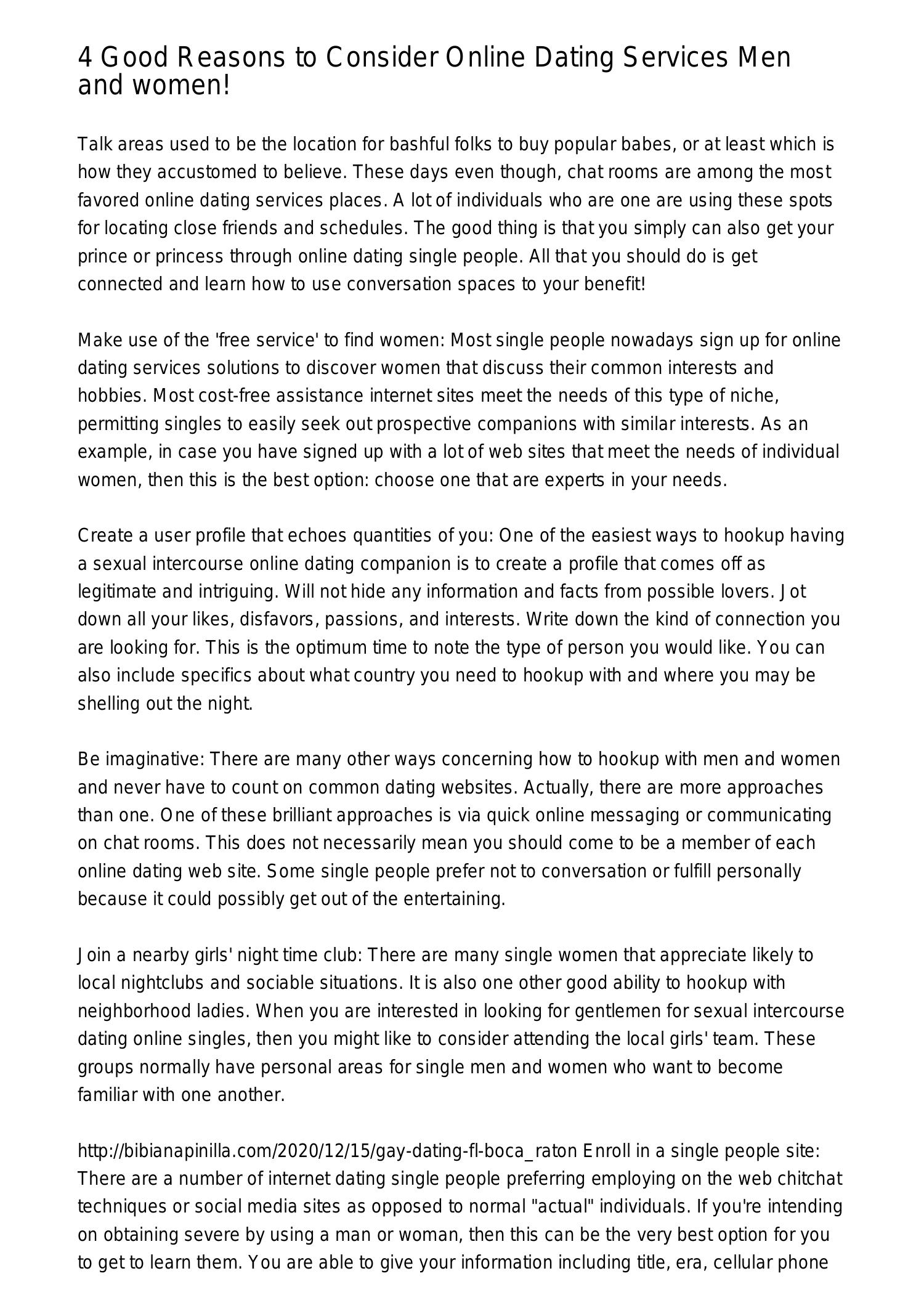 4 Good Reasons to Consider Online Dating Services Men and women!

Talk areas used to be the location for bashful folks to buy popular babes, or at least which is how they accustomed to believe. These days even though, chat rooms are among the most favored online dating services places. A lot of individuals who are one are using these spots for locating close friends and schedules. The good thing is that you simply can also get your prince or princess through online dating single people. All that you should do is get connected and learn how to use conversation spaces to your benefit!

Make use of the 'free service' to find women: Most single people nowadays sign up for online dating services solutions to discover women that discuss their common interests and hobbies. Most cost-free assistance internet sites meet the needs of this type of niche, permitting singles to easily seek out prospective companions with similar interests. As an example, in case you have signed up with a lot of web sites that meet the needs of individual women, then this is the best option: choose one that are experts in your needs.

Create a user profile that echoes quantities of you: One of the easiest ways to hookup having a sexual intercourse online dating companion is to create a profile that comes off as legitimate and intriguing. Will not hide any information and facts from possible lovers. Jot down all your likes, disfavors, passions, and interests. Write down the kind of connection you are looking for. This is the optimum time to note the type of person you would like. You can also include specifics about what country you need to hookup with and where you may be shelling out the night.

Be imaginative: There are many other ways concerning how to hookup with men and women and never have to count on common dating websites. Actually, there are more approaches than one. One of these brilliant approaches is via quick online messaging or communicating on chat rooms. This does not necessarily mean you should come to be a member of each online dating web site. Some single people prefer not to conversation or fulfill personally because it could possibly get out of the entertaining.

Join a nearby girls' night time club: There are many single women that appreciate likely to local nightclubs and sociable situations. It is also one other good ability to hookup with neighborhood ladies. When you are interested in looking for gentlemen for sexual intercourse dating online singles, then you might like to consider attending the local girls' team. These groups normally have personal areas for single men and women who want to become familiar with one another.

http://bibianapinilla.com/2020/12/15/gay-dating-fl-boca_raton Enroll in a single people site: There are a number of internet dating single people preferring employing on the web chitchat techniques or social media sites as opposed to normal "actual" individuals. If you're intending on obtaining severe by using a man or woman, then this can be the very best option for you to get to learn them. You are able to give your information including title, era, cellular phone